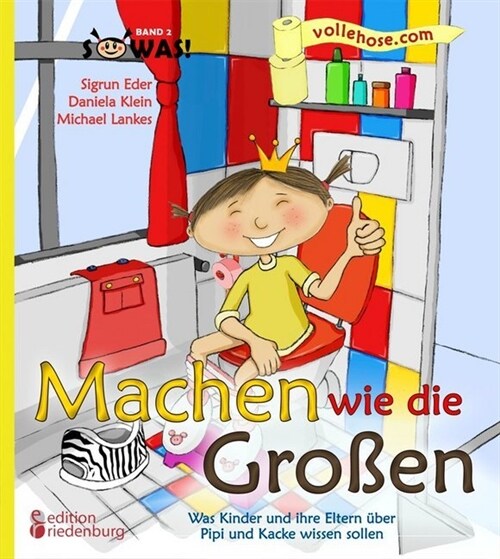 BAND 2
SOWAS!

vollehose.com

Sigrun Eder
Daniela Klein
Michael Lankes

Machen wie die Großen

Was Kinder und ihre Eltern über Pipi und Kacke wissen sollen

edition riedenburg